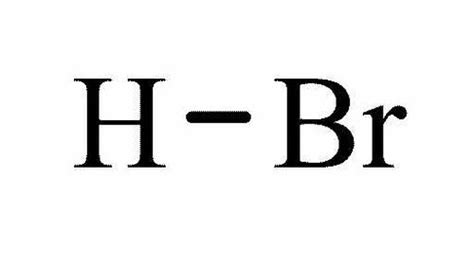 $H-Br$